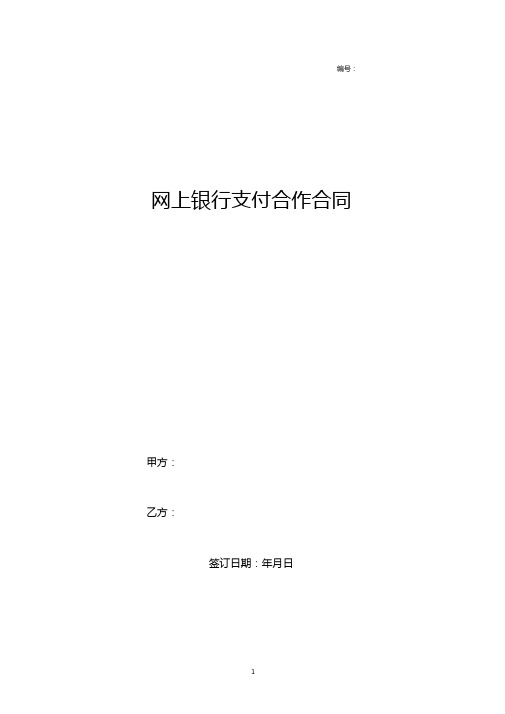 编号：

网上银行支付合作合同

甲方：

乙方：

签订日期：年月日

1